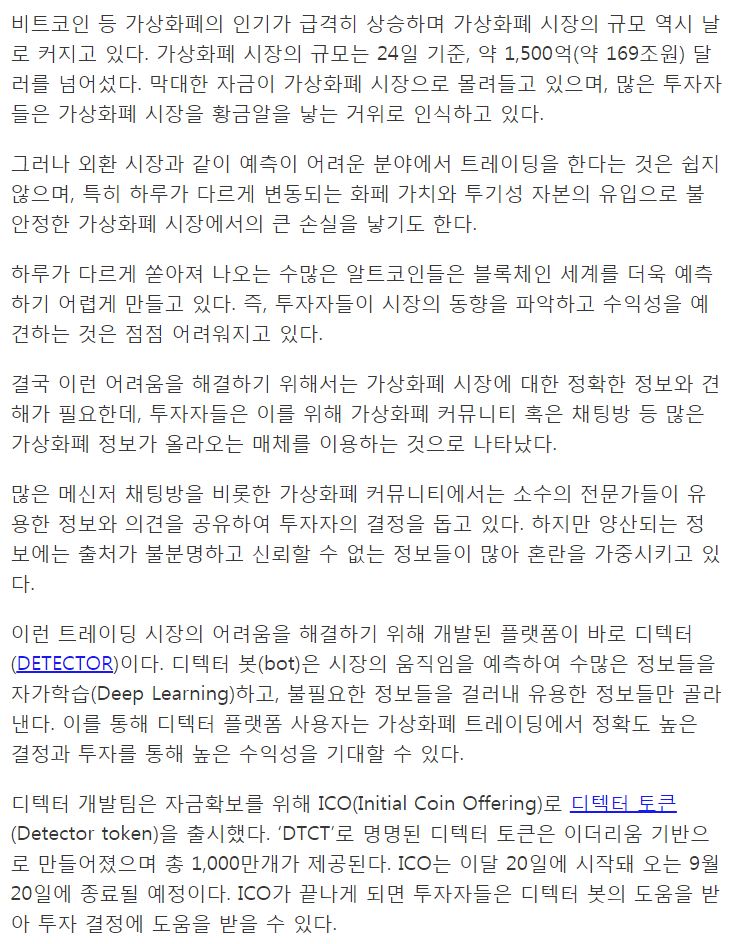 비트코인 등 가상화폐의 인기가 급격히 상승하며 가상화폐 시장의 규모 역시 날로 커지고 있다. 가상화폐 시장의 규모는 24일 기준, 약 1,500억(약 169조원) 달러를 넘어섰다. 막대한 자금이 가상화폐 시장으로 몰려들고 있으며, 많은 투자자들은 가상화폐 시장을 황금알을 낳는 거위로 인식하고 있다.

그러나 외환 시장과 같이 예측이 어려운 분야에서 트레이딩을 한다는 것은 쉽지 않으며, 특히 하루가 다르게 변동되는 화폐 가치와 투기성 자본의 유입으로 불안정한 가상화폐 시장에서의 큰 손실을 낳기도 한다.

하루가 다르게 쏟아져 나오는 수많은 알트코인들은 블록체인 세계를 더욱 예측하기 어렵게 만들고 있다. 즉, 투자자들이 시장의 동향을 파악하고 수익성을 예견하는 것은 점점 어려워지고 있다.

결국 이런 어려움을 해결하기 위해서는 가상화폐 시장에 대한 정확한 정보와 견해가 필요한데, 투자자들은 이를 위해 가상화폐 커뮤니티 혹은 채팅방 등 많은 가상화폐 정보가 올라오는 매체를 이용하는 것으로 나타났다.

많은 메신저 채팅방을 비롯한 가상화폐 커뮤니티에서는 소수의 전문가들이 유용한 정보와 의견을 공유하여 투자자의 결정을 돕고 있다. 하지만 양산되는 정보에는 출처가 불분명하고 신뢰할 수 없는 정보들이 많아 혼란을 가중시키고 있다.

이런 트레이딩 시장의 어려움을 해결하기 위해 개발된 플랫폼이 바로 디텍터(DETECTOR)이다. 디텍터 봇(bot)은 시장의 움직임을 예측하여 수많은 정보들을 자가학습(Deep Learning)하고, 불필요한 정보들을 걸러내 유용한 정보들만 골라낸다. 이를 통해 디텍터 플랫폼 사용자는 가상화폐 트레이딩에서 정확도 높은 결정과 투자를 통해 높은 수익성을 기대할 수 있다.

디텍터 개발팀은 자금확보를 위해 ICO(Initial Coin Offering)로 디텍터 토큰(Detector token)을 출시했다. 'DTCT'로 명명된 디텍터 토큰은 이더리움 기반으로 만들어졌으며 총 1,000만개가 제공된다. ICO는 이달 20일에 시작돼 오는 9월 20일에 종료될 예정이다. ICO가 끝나게 되면 투자자들은 디텍터 봇의 도움을 받아 투자 결정에 도움을 받을 수 있다.